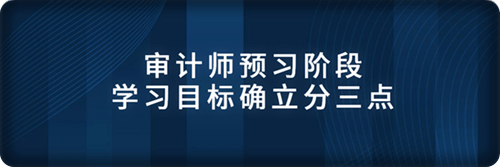 审计师预习阶段
学习目标确立分三点